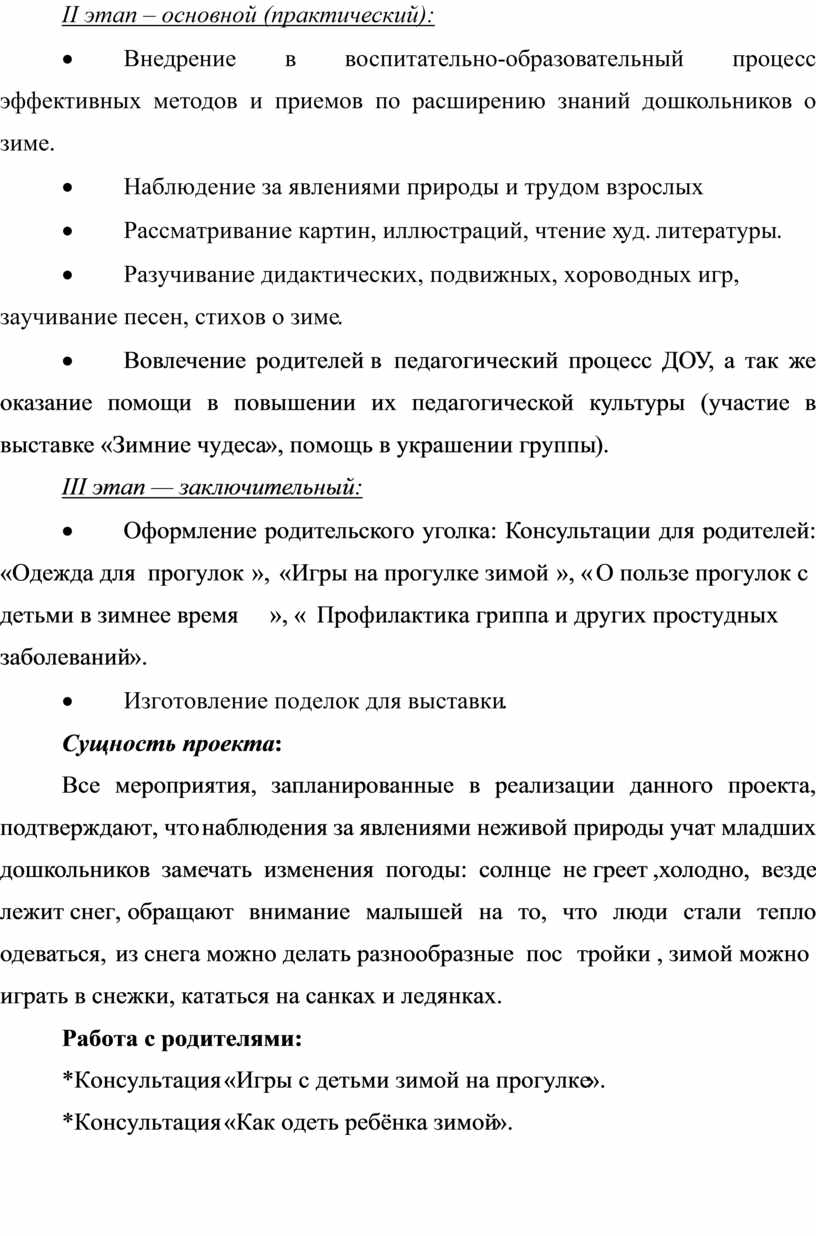 II этап – основной (практический):

• Внедрение в воспитательно-образовательный процесс эффективных методов и приемов по расширению знаний дошкольников о зиме.

• Наблюдение за явлениями природы и трудом взрослых

• Рассматривание картин, иллюстраций, чтение худ. литературы.

• Разучивание дидактических, подвижных, хороводных игр, заучивание песен, стихов о зиме.

• Вовлечение родителей в педагогический процесс ДОУ, а так же оказание помощи в повышении их педагогической культуры (участие в выставке «Зимние чудеса», помощь в украшении группы).

III этап — заключительный:

• Оформление родительского уголка: Консультации для родителей: «Одежда для прогулок », «Игры на прогулке зимой », « О пользе прогулок с детьми в зимнее время », « Профилактика гриппа и других простудных заболеваний».

• Изготовление поделок для выставки.

Сущность проекта:

Все мероприятия, запланированные в реализации данного проекта, подтверждают, что наблюдения за явлениями неживой природы учат младших дошкольников замечать изменения погоды: солнце не греет ,холодно, везде лежит снег, обращают внимание малышей на то, что люди стали тепло одеваться, из снега можно делать разнообразные пос тройки , зимой можно играть в снежки, кататься на санках и ледянках.

Работа с родителями:

*Консультация «Игры с детьми зимой на прогулке».

*Консультация «Как одеть ребёнка зимой».